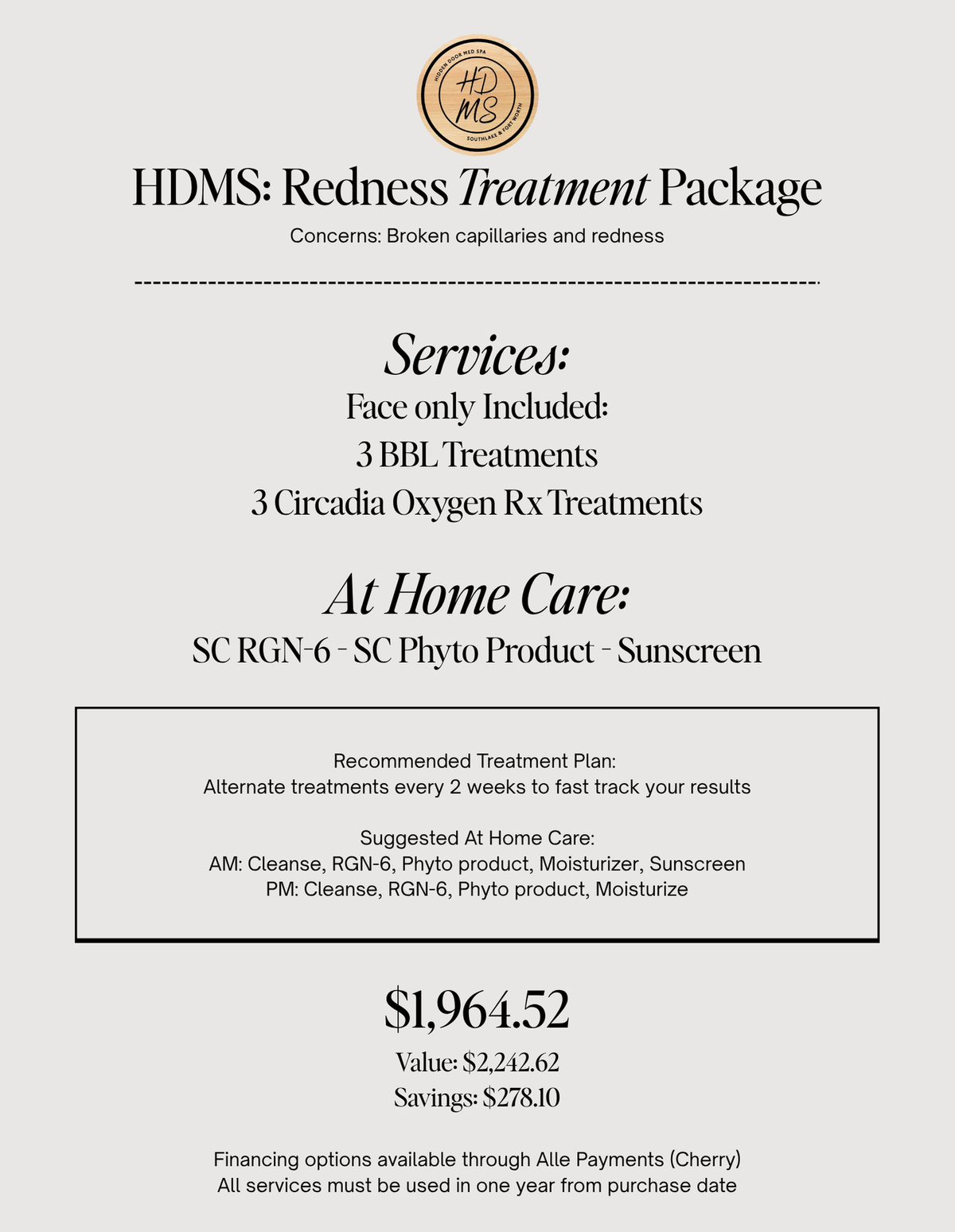 HIDDEN DOOR MED SPA
HD
MS
SOUTHLAKE & FORT WORTH

HDMS: Redness Treatment Package

Concerns: Broken capillaries and redness

Services:
Face only Included:
3 BBL Treatments
3 Circadia Oxygen Rx Treatments

At Home Care:
SC RGN-6 - SC Phyto Product - Sunscreen

Recommended Treatment Plan:
Alternate treatments every 2 weeks to fast track your results

Suggested At Home Care:
AM: Cleanse, RGN-6, Phyto product, Moisturizer, Sunscreen
PM: Cleanse, RGN-6, Phyto product, Moisturize

$1,964.52
Value: $2,242.62
Savings: $278.10

Financing options available through Alle Payments (Cherry)
All services must be used in one year from purchase date